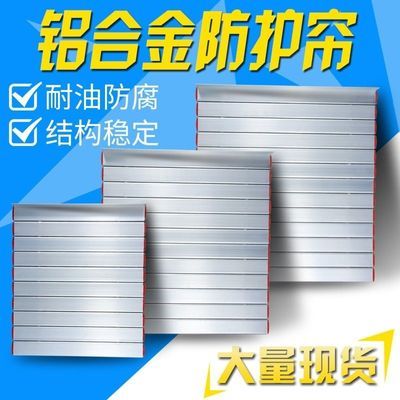 铝合金防护帘

耐油防腐

结构稳定

大量现货